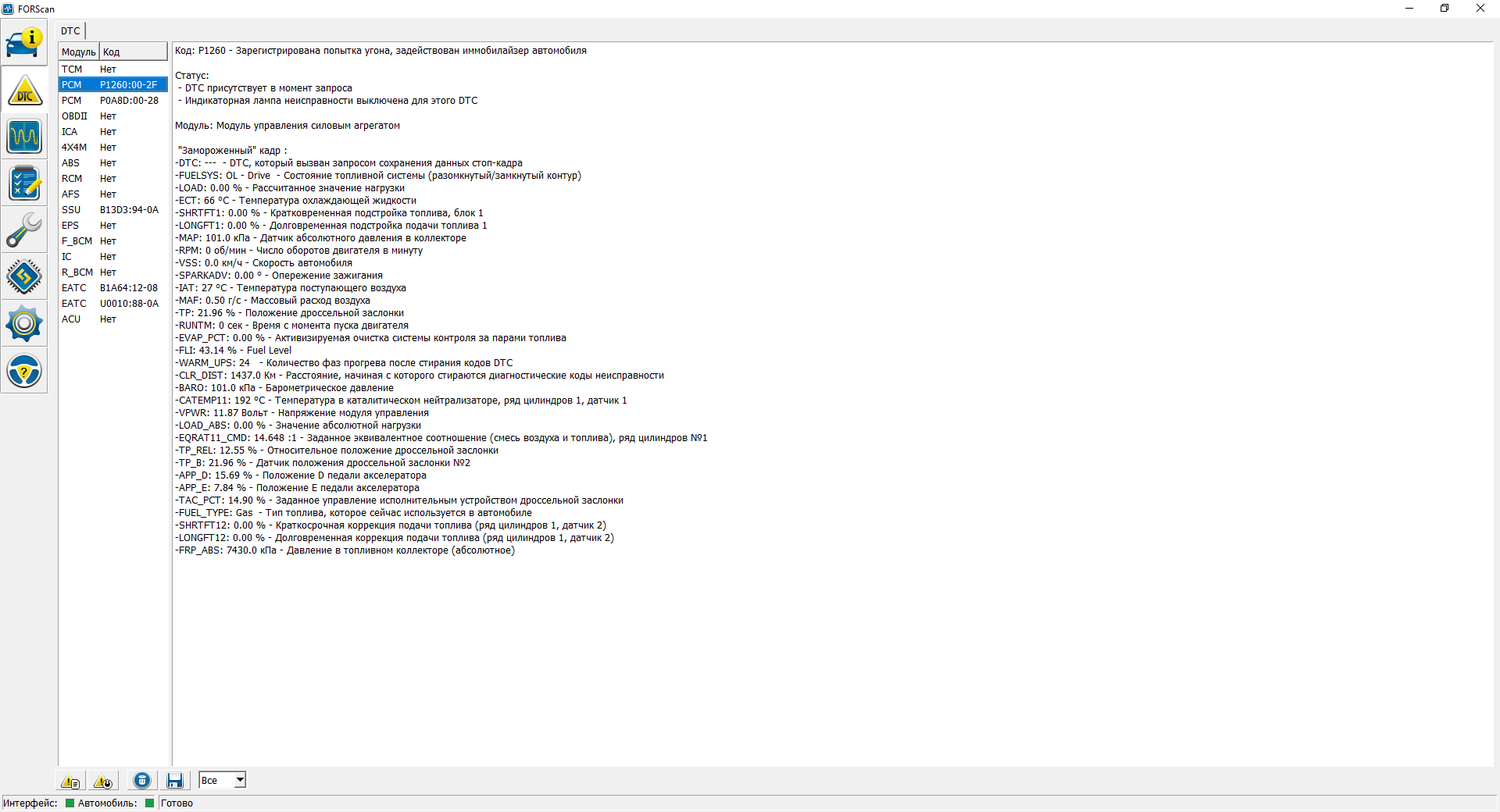 FORScan

DTC

| Модуль | Код |
|---|---|
| TCM | Нет |
| PCM | P1260:00-2F |
| PCM | P0A8D:00-28 |
| OBDII | Нет |
| ICA | Нет |
| 4X4M | Нет |
| ABS | Нет |
| RCM | Нет |
| AFS | Нет |
| SSU | B13D3:94-0A |
| EPS | Нет |
| F_BCM | Нет |
| IC | Нет |
| R_BCM | Нет |
| EATC | B1A64:12-08 |
| EATC | U0010:88-0A |
| ACU | Нет |

Код: P1260 - Зарегистрирована попытка угона, задействован иммобилайзер автомобиля

Статус:
- DTC присутствует в момент запроса
- Индикаторная лампа неисправности выключена для этого DTC

Модуль: Модуль управления силовым агрегатом

"Замороженный" кадр :
-DTC: --- - DTC, который вызван запросом сохранения данных стоп-кадра
-FUELSYS: OL - Drive - Состояние топливной системы (разомкнутый/замкнутый контур)
-LOAD: 0.00 % - Рассчитанное значение нагрузки
-ECT: 66 °C - Температура охлаждающей жидкости
-SHRTFT1: 0.00 % - Кратковременная подстройка топлива, блок 1
-LONGFT1: 0.00 % - Долговременная подстройка подачи топлива 1
-MAP: 101.0 кПа - Датчик абсолютного давления в коллекторе
-RPM: 0 об/мин - Число оборотов двигателя в минуту
-VSS: 0.0 км/ч - Скорость автомобиля
-SPARKADV: 0.00 ° - Опережение зажигания
-IAT: 27 °C - Температура поступающего воздуха
-MAF: 0.50 г/с - Массовый расход воздуха
-TP: 21.96 % - Положение дроссельной заслонки
-RUNTM: 0 сек - Время с момента пуска двигателя
-EVAP_PCT: 0.00 % - Активизируемая очистка системы контроля за парами топлива
-FLI: 43.14 % - Fuel Level
-WARM_UPS: 24 - Количество фаз прогрева после стирания кодов DTC
-CLR_DIST: 1437.0 Км - Расстояние, начиная с которого стираются диагностические коды неисправности
-BARO: 101.0 кПа - Барометрическое давление
-CATEMP11: 192 °C - Температура в каталитическом нейтрализаторе, ряд цилиндров 1, датчик 1
-VPWR: 11.87 Вольт - Напряжение модуля управления
-LOAD_ABS: 0.00 % - Значение абсолютной нагрузки
-EQRAT11_CMD: 14.648 :1 - Заданное эквивалентное соотношение (смесь воздуха и топлива), ряд цилиндров №1
-TP_REL: 12.55 % - Относительное положение дроссельной заслонки
-TP_B: 21.96 % - Датчик положения дроссельной заслонки №2
-APP_D: 15.69 % - Положение D педали акселератора
-APP_E: 7.84 % - Положение E педали акселератора
-TAC_PCT: 14.90 % - Заданное управление исполнительным устройством дроссельной заслонки
-FUEL_TYPE: Gas - Тип топлива, которое сейчас используется в автомобиле
-SHRTFT12: 0.00 % - Краткосрочная коррекция подачи топлива (ряд цилиндров 1, датчик 2)
-LONGFT12: 0.00 % - Долговременная коррекция подачи топлива (ряд цилиндров 1, датчик 2)
-FRP_ABS: 7430.0 кПа - Давление в топливном коллекторе (абсолютное)

Все

Интерфейс: Автомобиль: Готово